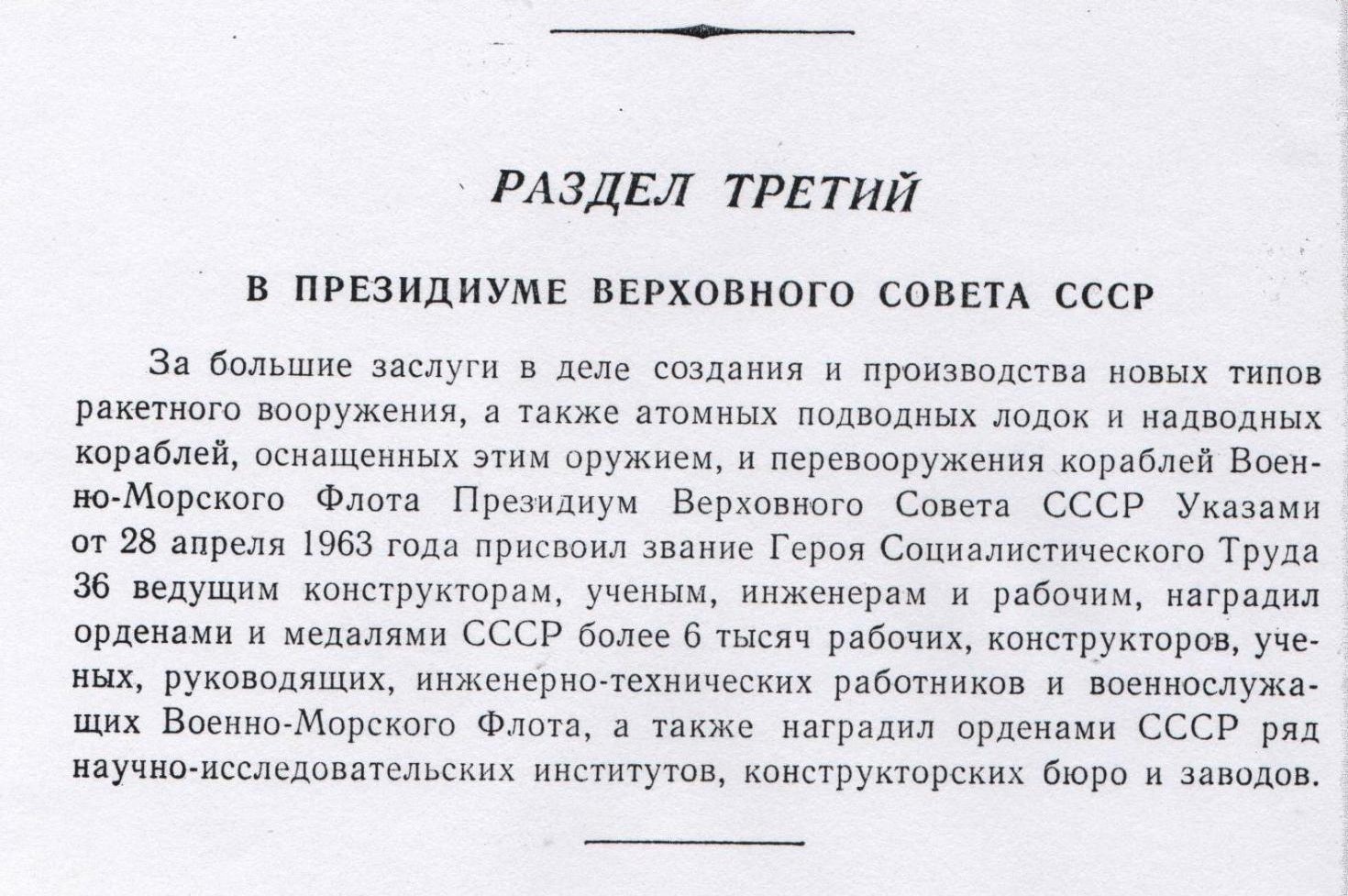 РАЗДЕЛ ТРЕТИЙ

В ПРЕЗИДИУМЕ ВЕРХОВНОГО СОВЕТА СССР

За большие заслуги в деле создания и производства новых типов ракетного вооружения, а также атомных подводных лодок и надводных кораблей, оснащенных этим оружием, и перевооружения кораблей Военно-Морского Флота Президиум Верховного Совета СССР Указами от 28 апреля 1963 года присвоил звание Героя Социалистического Труда 36 ведущим конструкторам, ученым, инженерам и рабочим, наградил орденами и медалями СССР более 6 тысяч рабочих, конструкторов, ученых, руководящих, инженерно-технических работников и военнослужащих Военно-Морского Флота, а также наградил орденами СССР ряд научно-исследовательских институтов, конструкторских бюро и заводов.